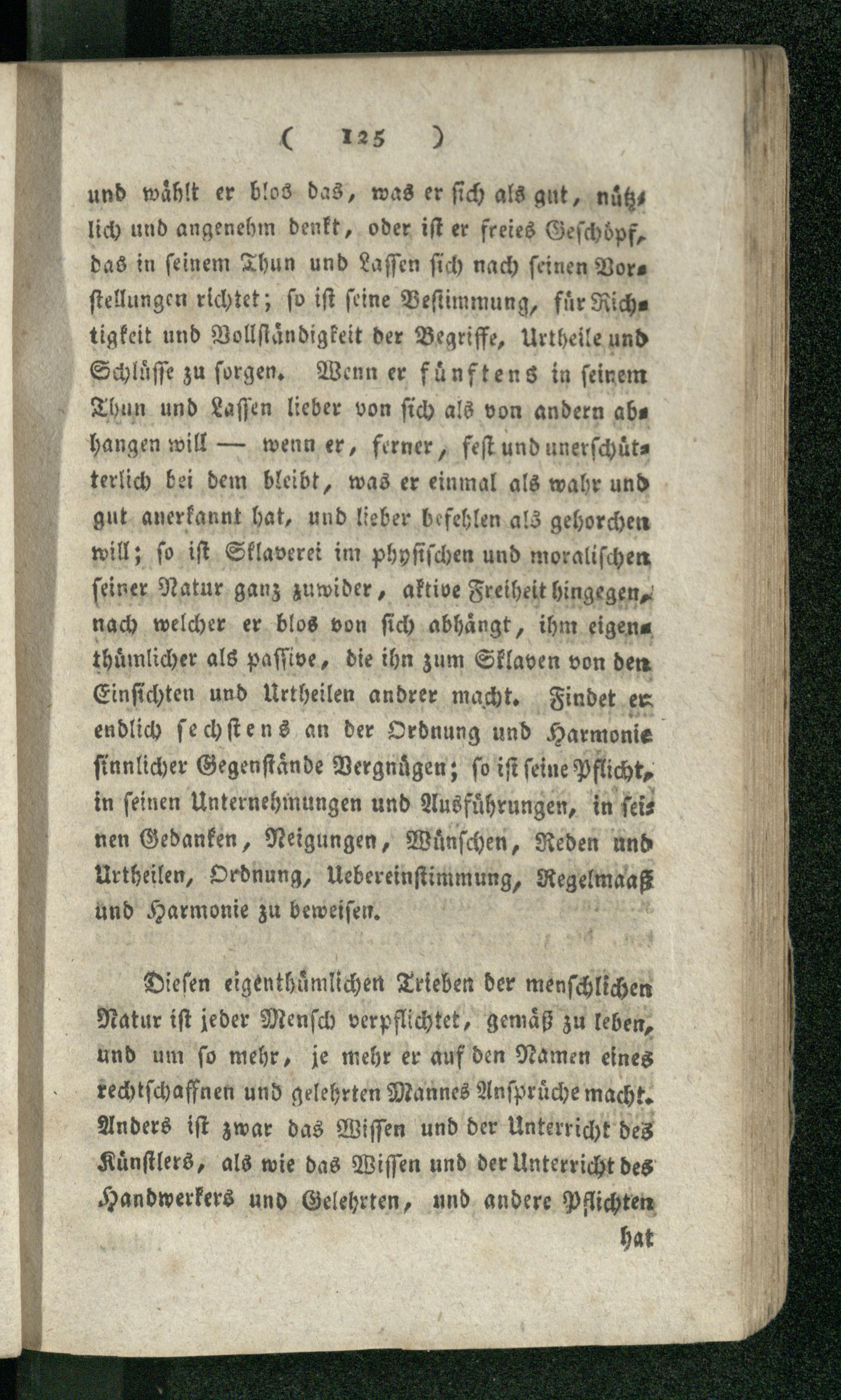 ( 125 )

und wählt er blos das, was er sich als gut, nützlich und angenehm denkt, oder ist er freies Geschöpf, das in seinem Thun und Lassen sich nach seinen Vorstellungen richtet; so ist seine Bestimmung, für Richtigkeit und Vollständigkeit der Begriffe, Urtheile und Schlüsse zu sorgen. Wenn er fünftens in seinem Thun und Lassen lieber von sich als von andern abhangen will — wenn er, ferner, fest und unerschütterlich bei dem bleibt, was er einmal als wahr und gut anerkannt hat, und lieber befehlen als gehorchen will; so ist Sklaverei im physischen und moralischen seiner Natur ganz zuwider, aktive Freiheit hingegen, nach welcher er blos von sich abhängt, ihm eigenthümlicher als passive, die ihn zum Sklaven von den Einsichten und Urtheilen andrer macht. Findet er endlich sechstens an der Ordnung und Harmonie sinnlicher Gegenstände Vergnügen; so ist seine Pflicht, in seinen Unternehmungen und Ausführungen, in seinen Gedanken, Neigungen, Wünschen, Reden und Urtheilen, Ordnung, Uebereinstimmung, Regelmaaß und Harmonie zu beweisen.

Diesen eigenthümlichen Trieben der menschlichen Natur ist jeder Mensch verpflichtet, gemäß zu leben, und um so mehr, je mehr er auf den Namen eines rechtschaffnen und gelehrten Mannes Ansprüche macht. Anders ist zwar das Wissen und der Unterricht des Künstlers, als wie das Wissen und der Unterricht des Handwerkers und Gelehrten, und andere Pflichten

hat